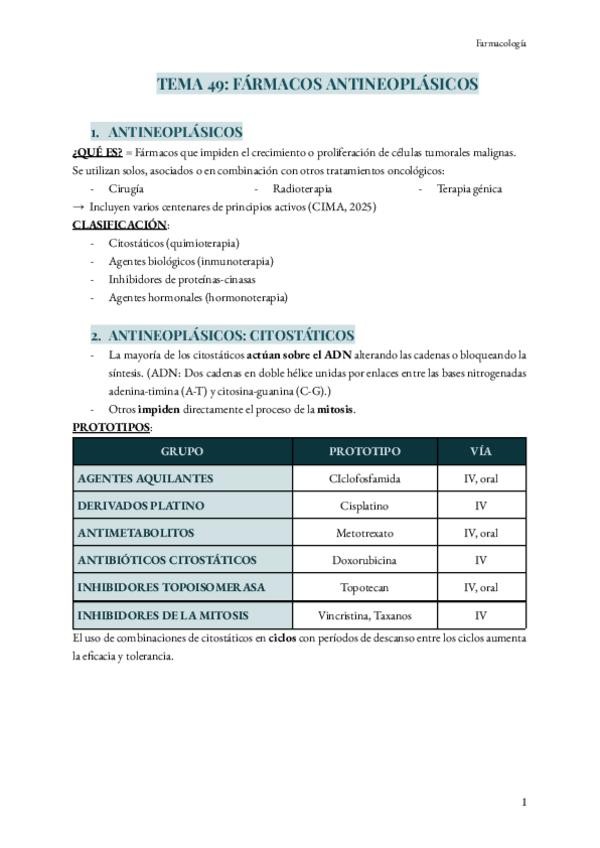 Farmacología

TEMA 49: FÁRMACOS ANTINEOPLÁSICOS

1. ANTINEOPLÁSICOS

¿QUÉ ES? = Fármacos que impiden el crecimiento o proliferación de células tumorales malignas. Se utilizan solos, asociados o en combinación con otros tratamientos oncológicos:

- Cirugía
- Radioterapia
- Terapia génica

→ Incluyen varios centenares de principios activos (CIMA, 2025)

CLASIFICACIÓN:

- Citostáticos (quimioterapia)
- Agentes biológicos (inmunoterapia)
- Inhibidores de proteínas-cinasas
- Agentes hormonales (hormonoterapia)

2. ANTINEOPLÁSICOS: CITOSTÁTICOS

- La mayoría de los citostáticos actúan sobre el ADN alterando las cadenas o bloqueando la síntesis. (ADN: Dos cadenas en doble hélice unidas por enlaces entre las bases nitrogenadas adenina-timina (A-T) y citosina-guanina (C-G).)
- Otros impiden directamente el proceso de la mitosis.

PROTOTIPOS:

| GRUPO | PROTOTIPO | VÍA |
|---|---|---|
| AGENTES AQUILANTES | CIclofosfamida | IV, oral |
| DERIVADOS PLATINO | Cisplatino | IV |
| ANTIMETABOLITOS | Metotrexato | IV, oral |
| ANTIBIÓTICOS CITOSTÁTICOS | Doxorubicina | IV |
| INHIBIDORES TOPOISOMERASA | Topotecan | IV, oral |
| INHIBIDORES DE LA MITOSIS | Vincristina, Taxanos | IV |

El uso de combinaciones de citostáticos en ciclos con períodos de descanso entre los ciclos aumenta la eficacia y tolerancia.

1